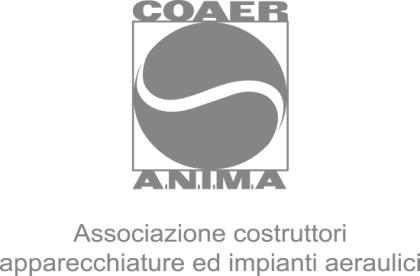 COAER

A.N.I.M.A

Associazione costruttori apparecchiature ed impianti aeraulici